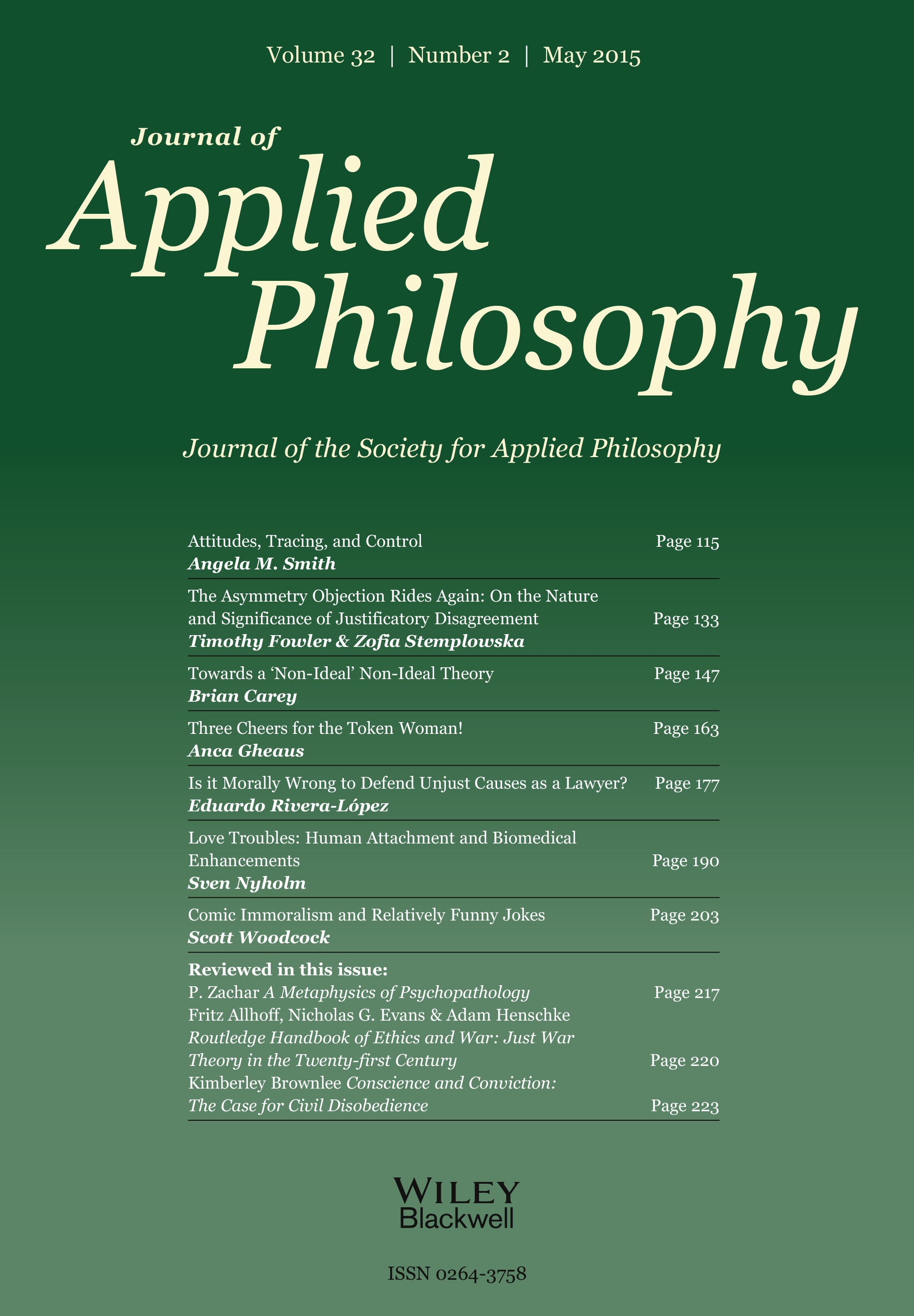 Volume 32 | Number 2 | May 2015

Journal of
Applied
Philosophy

Journal of the Society for Applied Philosophy

Attitudes, Tracing, and Control Page 115
Angela M. Smith

The Asymmetry Objection Rides Again: On the Nature and Significance of Justificatory Disagreement Page 133
Timothy Fowler & Zofia Stemplowska

Towards a 'Non-Ideal' Non-Ideal Theory Page 147
Brian Carey

Three Cheers for the Token Woman! Page 163
Anca Gheaus

Is it Morally Wrong to Defend Unjust Causes as a Lawyer? Page 177
Eduardo Rivera-López

Love Troubles: Human Attachment and Biomedical Enhancements Page 190
Sven Nyholm

Comic Immoralism and Relatively Funny Jokes Page 203
Scott Woodcock

Reviewed in this issue:
P. Zachar A Metaphysics of Psychopathology Page 217
Fritz Allhoff, Nicholas G. Evans & Adam Henschke Routledge Handbook of Ethics and War: Just War Theory in the Twenty-first Century Page 220
Kimberley Brownlee Conscience and Conviction: The Case for Civil Disobedience Page 223

WILEY
Blackwell

ISSN 0264-3758